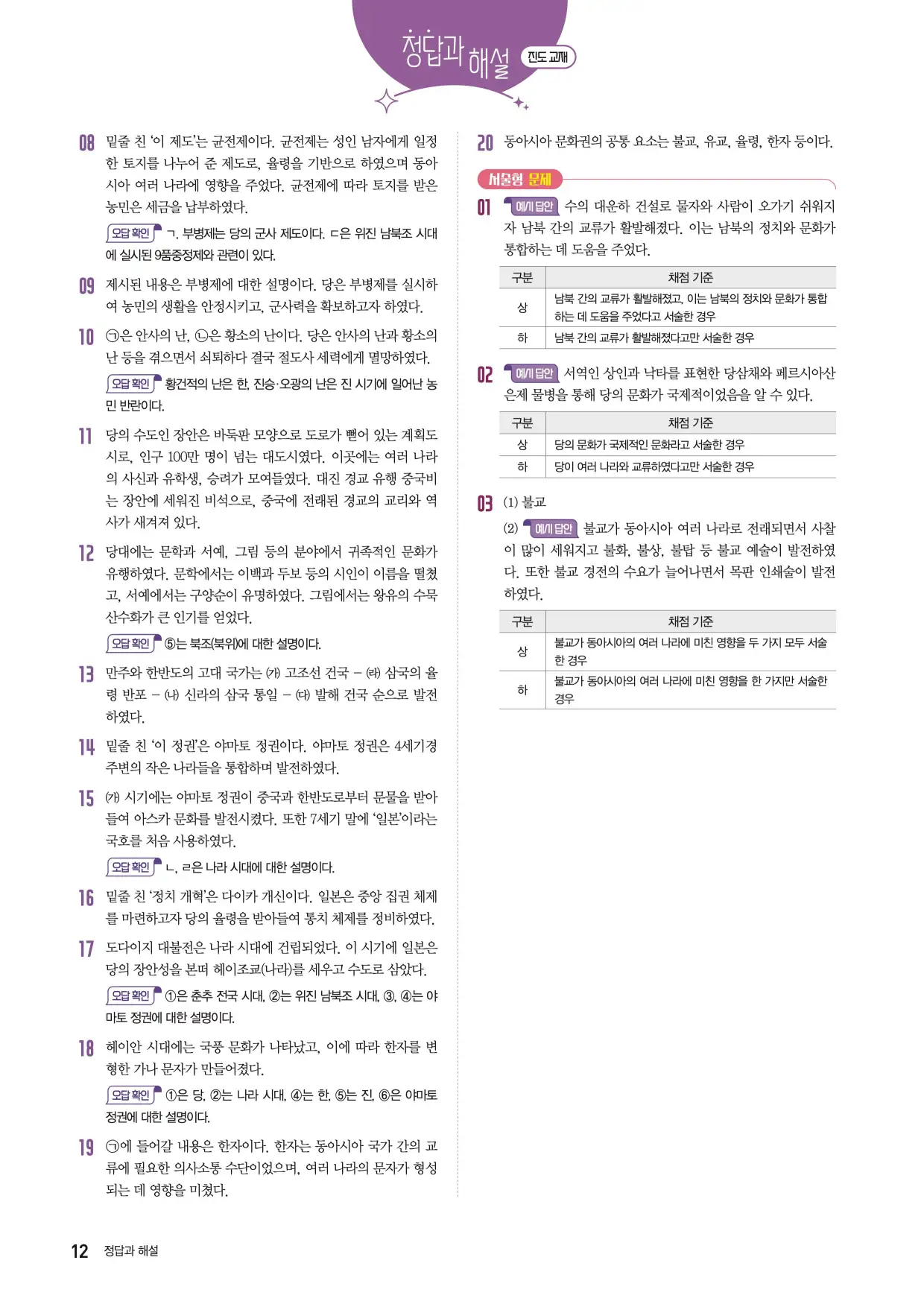 정답과 해설 진도 교재

08 밑줄 친 '이 제도'는 균전제이다. 균전제는 성인 남자에게 일정한 토지를 나누어 준 제도로, 율령을 기반으로 하였으며 동아시아 여러 나라에 영향을 주었다. 균전제에 따라 토지를 받은 농민은 세금을 납부하였다.

오답 확인 ㄱ. 부병제는 당의 군사 제도이다. ㄷ은 위진 남북조 시대에 실시된 9품중정제와 관련이 있다.

09 제시된 내용은 부병제에 대한 설명이다. 당은 부병제를 실시하여 농민의 생활을 안정시키고, 군사력을 확보하고자 하였다.

10 ㉠은 안사의 난, ㉡은 황소의 난이다. 당은 안사의 난과 황소의 난 등을 겪으면서 쇠퇴하다 결국 절도사 세력에게 멸망하였다.

오답 확인 황건적의 난은 한, 진승·오광의 난은 진 시기에 일어난 농민 반란이다.

11 당의 수도인 장안은 바둑판 모양으로 도로가 뻗어 있는 계획도시로, 인구 100만 명이 넘는 대도시였다. 이곳에는 여러 나라의 사신과 유학생, 승려가 모여들었다. 대진 경교 유행 중국비는 장안에 세워진 비석으로, 중국에 전래된 경교의 교리와 역사가 새겨져 있다.

12 당대에는 문학과 서예, 그림 등의 분야에서 귀족적인 문화가 유행하였다. 문학에서는 이백과 두보 등의 시인이 이름을 떨쳤고, 서예에서는 구양순이 유명하였다. 그림에서는 왕유의 수묵 산수화가 큰 인기를 얻었다.

오답 확인 ⑤는 북조(북위)에 대한 설명이다.

13 만주와 한반도의 고대 국가는 (가) 고조선 건국 – (라) 삼국의 율령 반포 – (나) 신라의 삼국 통일 – (다) 발해 건국 순으로 발전하였다.

14 밑줄 친 '이 정권'은 야마토 정권이다. 야마토 정권은 4세기경 주변의 작은 나라들을 통합하며 발전하였다.

15 (가) 시기에는 야마토 정권이 중국과 한반도로부터 문물을 받아들여 아스카 문화를 발전시켰다. 또한 7세기 말에 '일본'이라는 국호를 처음 사용하였다.

오답 확인 ㄴ, ㄹ은 나라 시대에 대한 설명이다.

16 밑줄 친 '정치 개혁'은 다이카 개신이다. 일본은 중앙 집권 체제를 마련하고자 당의 율령을 받아들여 통치 체제를 정비하였다.

17 도다이지 대불전은 나라 시대에 건립되었다. 이 시기에 일본은 당의 장안성을 본떠 헤이조쿄(나라)를 세우고 수도로 삼았다.

오답 확인 ①은 춘추 전국 시대, ②는 위진 남북조 시대, ③, ④는 야마토 정권에 대한 설명이다.

18 헤이안 시대에는 국풍 문화가 나타났고, 이에 따라 한자를 변형한 가나 문자가 만들어졌다.

오답 확인 ①은 당, ②는 나라 시대, ④는 한, ⑤는 진, ⑥은 야마토 정권에 대한 설명이다.

19 ㉠에 들어갈 내용은 한자이다. 한자는 동아시아 국가 간의 교류에 필요한 의사소통 수단이었으며, 여러 나라의 문자가 형성되는 데 영향을 미쳤다.

20 동아시아 문화권의 공통 요소는 불교, 유교, 율령, 한자 등이다.

서술형 문제

01 예시 답안 수의 대운하 건설로 물자와 사람이 오가기 쉬워지자 남북 간의 교류가 활발해졌다. 이는 남북의 정치와 문화가 통합하는 데 도움을 주었다.

| 구분 | 채점 기준 |
|---|---|
| 상 | 남북 간의 교류가 활발해졌고, 이는 남북의 정치와 문화가 통합하는 데 도움을 주었다고 서술한 경우 |
| 하 | 남북 간의 교류가 활발해졌다고만 서술한 경우 |

02 예시 답안 서역인 상인과 낙타를 표현한 당삼채와 페르시아산 은제 물병을 통해 당의 문화가 국제적이었음을 알 수 있다.

| 구분 | 채점 기준 |
|---|---|
| 상 | 당의 문화가 국제적인 문화라고 서술한 경우 |
| 하 | 당이 여러 나라와 교류하였다고만 서술한 경우 |

03 (1) 불교
(2) 예시 답안 불교가 동아시아 여러 나라로 전래되면서 사찰이 많이 세워지고 불화, 불상, 불탑 등 불교 예술이 발전하였다. 또한 불교 경전의 수요가 늘어나면서 목판 인쇄술이 발전하였다.

| 구분 | 채점 기준 |
|---|---|
| 상 | 불교가 동아시아의 여러 나라에 미친 영향을 두 가지 모두 서술한 경우 |
| 하 | 불교가 동아시아의 여러 나라에 미친 영향을 한 가지만 서술한 경우 |

12 정답과 해설